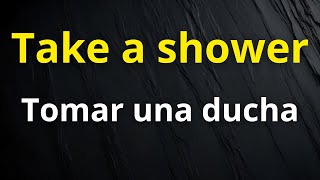 Take a shower

Tomar una ducha